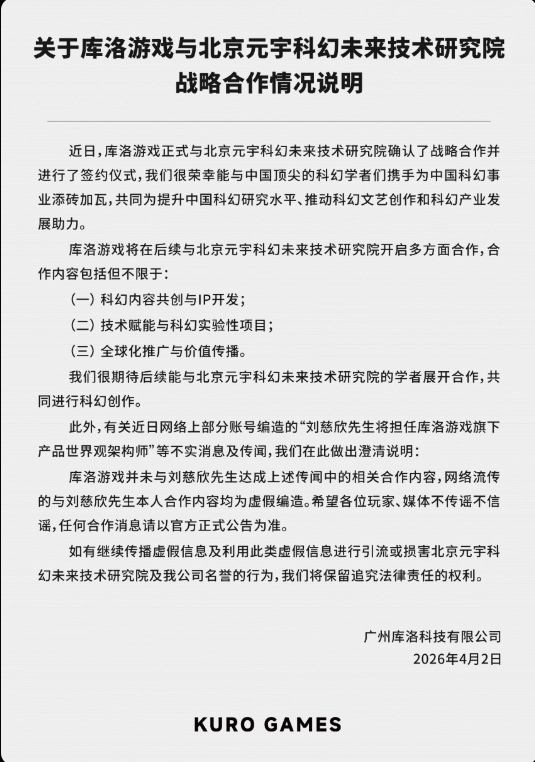 关于库洛游戏与北京元宇科幻未来技术研究院战略合作情况说明

近日，库洛游戏正式与北京元宇科幻未来技术研究院确认了战略合作并进行了签约仪式，我们很荣幸能与中国顶尖的科幻学者们携手为中国科幻事业添砖加瓦，共同为提升中国科幻研究水平、推动科幻文艺创作和科幻产业发展助力。

库洛游戏将在后续与北京元宇科幻未来技术研究院开启多方面合作，合作内容包括但不限于：

（一）科幻内容共创与IP开发；

（二）技术赋能与科幻实验性项目；

（三）全球化推广与价值传播。

我们很期待后续能与北京元宇科幻未来技术研究院的学者展开合作，共同进行科幻创作。

此外，有关近日网络上部分账号编造的“刘慈欣先生将担任库洛游戏旗下产品世界观架构师”等不实消息及传闻，我们在此做出澄清说明：

库洛游戏并未与刘慈欣先生达成上述传闻中的相关合作内容，网络流传的与刘慈欣先生本人合作内容均为虚假编造。希望各位玩家、媒体不传谣不信谣，任何合作消息请以官方正式公告为准。

如有继续传播虚假信息及利用此类虚假信息进行引流或损害北京元宇科幻未来技术研究院及我公司名誉的行为，我们将保留追究法律责任的权利。

广州库洛科技有限公司
2026年4月2日

KURO GAMES